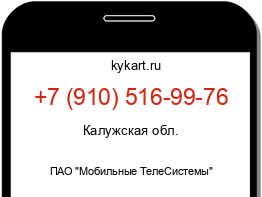 kykart.ru

+7 (910) 516-99-76

Калужская обл.

ПАО "Мобильные ТелеСистемы"